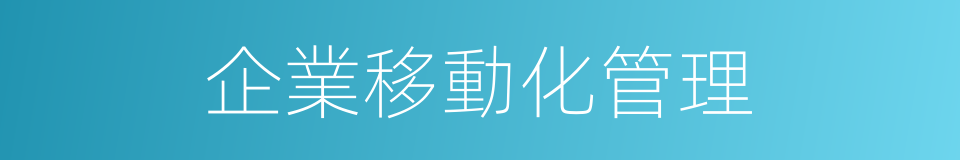 企業移動化管理